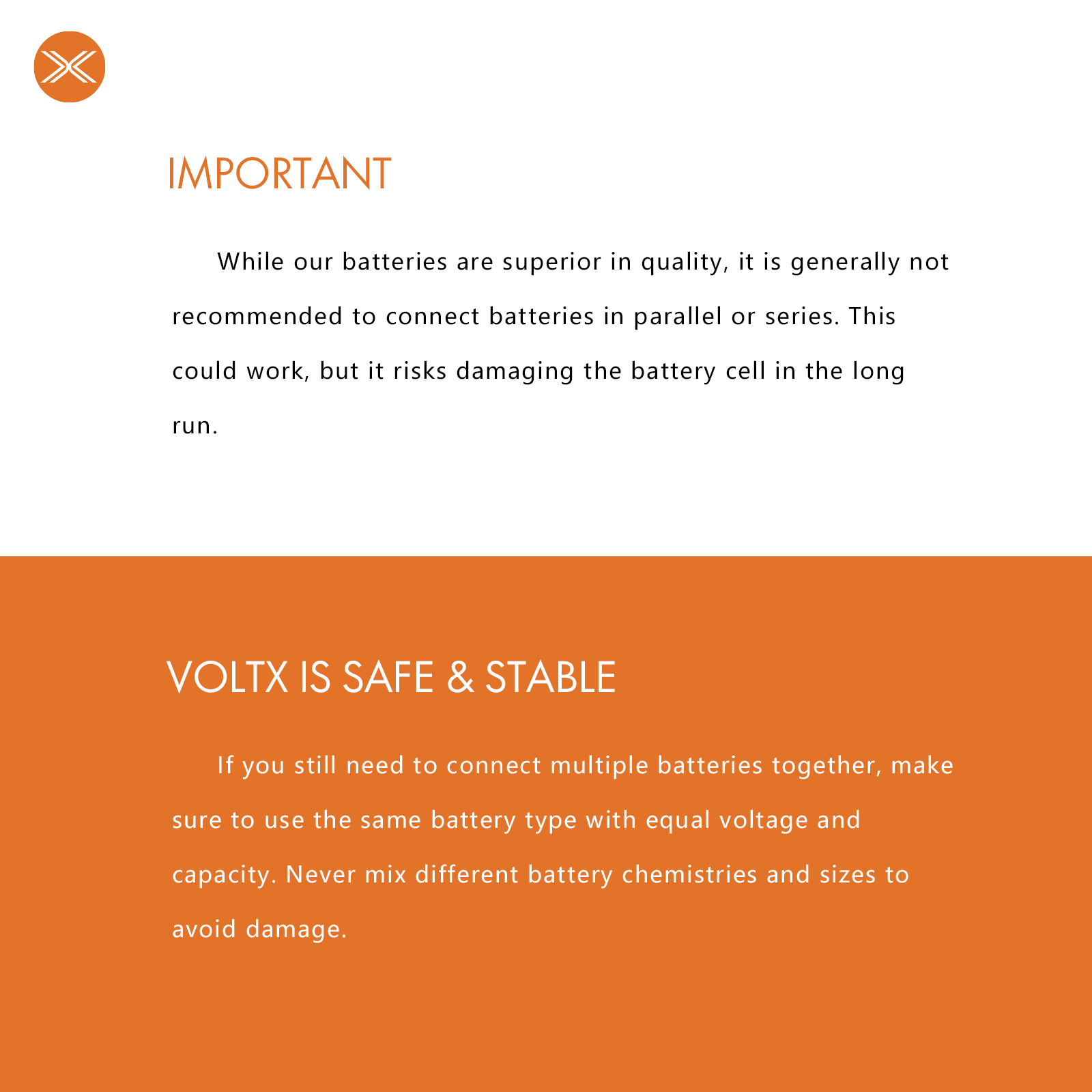 IMPORTANT

While our batteries are superior in quality, it is generally not recommended to connect batteries in parallel or series. This could work, but it risks damaging the battery cell in the long run.

VOLTX IS SAFE & STABLE

If you still need to connect multiple batteries together, make sure to use the same battery type with equal voltage and capacity. Never mix different battery chemistries and sizes to avoid damage.